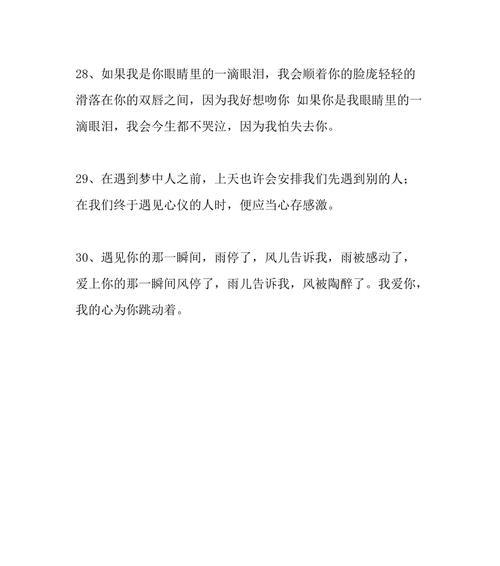 28、如果我是你眼睛里的一滴眼泪，我会顺着你的脸庞轻轻的滑落在你的双唇之间，因为我好想吻你 如果你是我眼睛里的一滴眼泪，我会今生都不哭泣，因为我怕失去你。

29、在遇到梦中人之前，上天也许会安排我们先遇到别的人；在我们终于遇见心仪的人时，便应当心存感激。

30、遇见你的那一瞬间，雨停了，风儿告诉我，雨被感动了，爱上你的那一瞬间风停了，雨儿告诉我，风被陶醉了。我爱你，我的心为你跳动着。